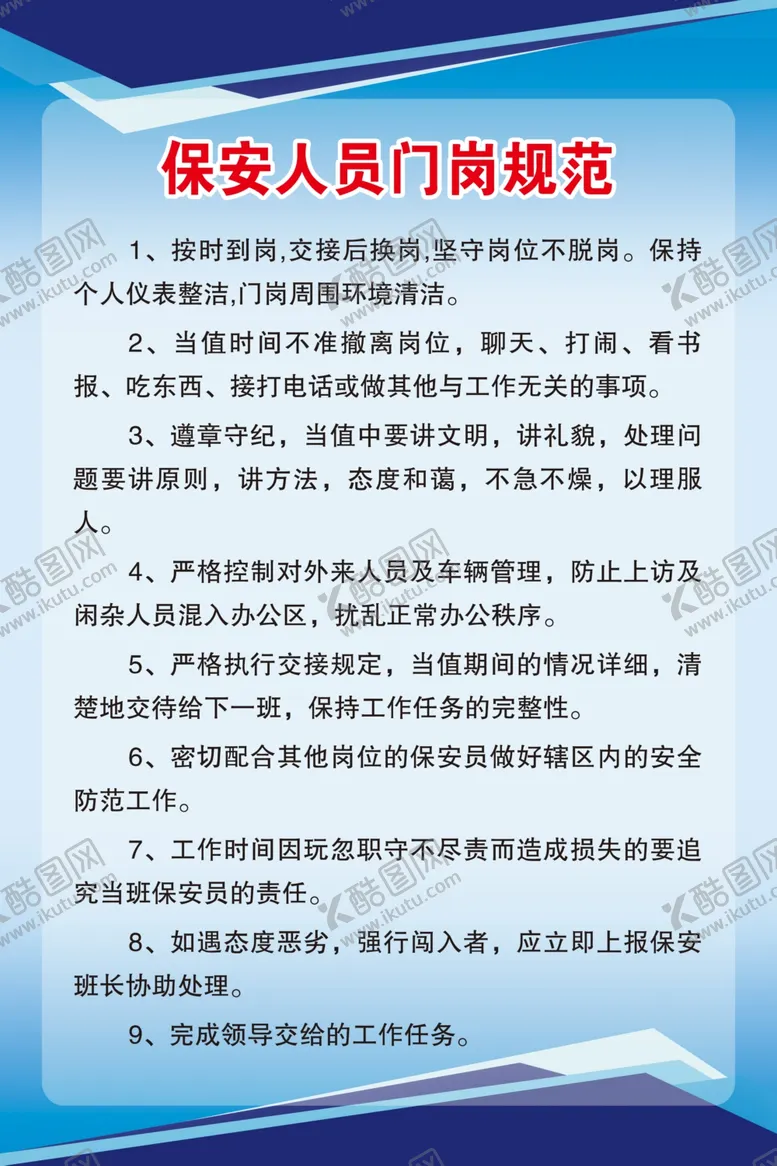 保安人员门岗规范

1、按时到岗,交接后换岗,坚守岗位不脱岗。保持个人仪表整洁,门岗周围环境清洁。

2、当值时间不准撤离岗位，聊天、打闹、看书报、吃东西、接打电话或做其他与工作无关的事项。

3、遵章守纪，当值中要讲文明，讲礼貌，处理问题要讲原则，讲方法，态度和蔼，不急不燥，以理服人。

4、严格控制对外来人员及车辆管理，防止上访及闲杂人员混入办公区，扰乱正常办公秩序。

5、严格执行交接规定，当值期间的情况详细，清楚地交待给下一班，保持工作任务的完整性。

6、密切配合其他岗位的保安员做好辖区内的安全防范工作。

7、工作时间因玩忽职守不尽责而造成损失的要追究当班保安员的责任。

8、如遇态度恶劣，强行闯入者，应立即上报保安班长协助处理。

9、完成领导交给的工作任务。

酷图网 www.ikutu.com